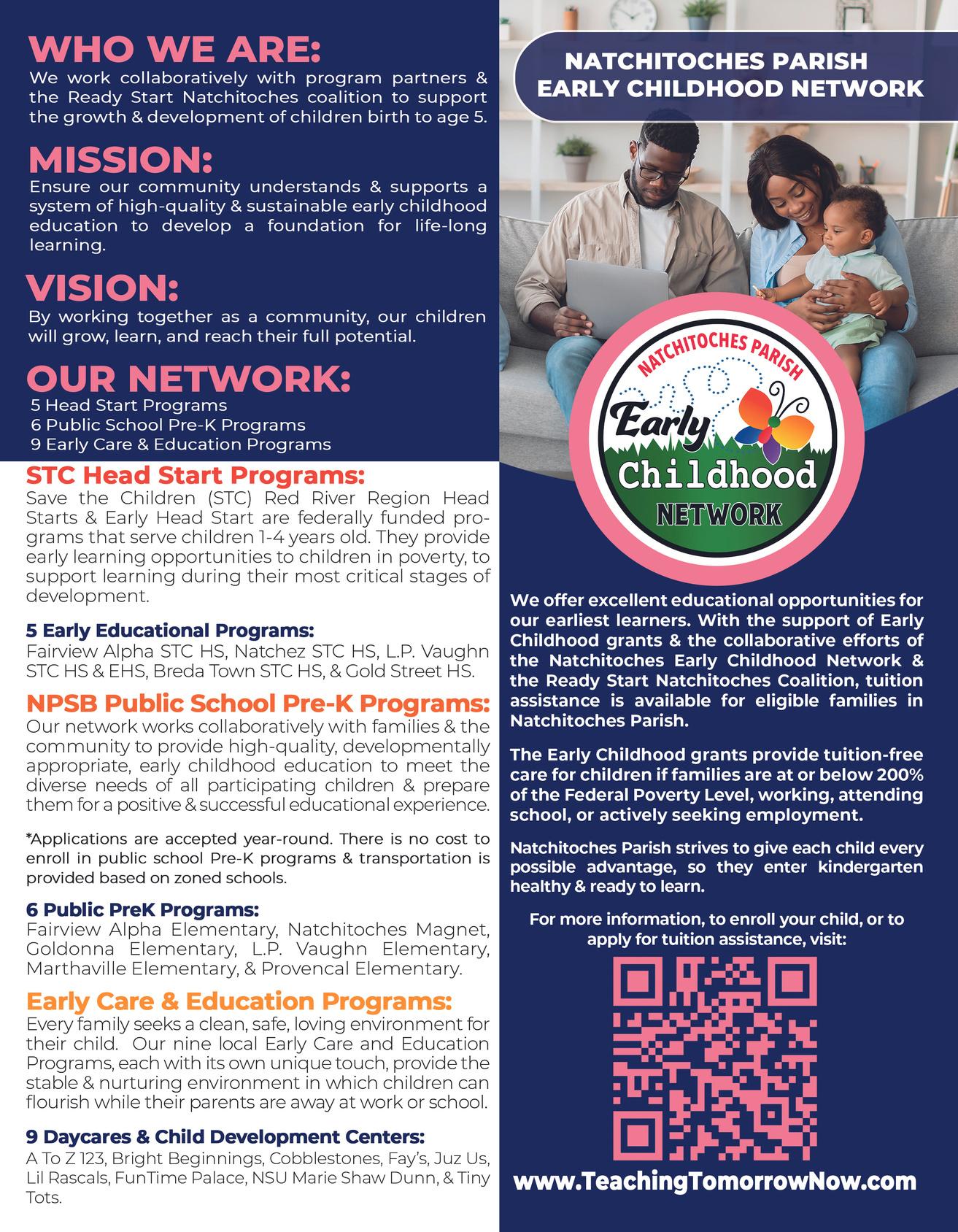 WHO WE ARE:
We work collaboratively with program partners & the Ready Start Natchitoches coalition to support the growth & development of children birth to age 5.

MISSION:
Ensure our community understands & supports a system of high-quality & sustainable early childhood education to develop a foundation for life-long learning.

VISION:
By working together as a community, our children will grow, learn, and reach their full potential.

OUR NETWORK:
5 Head Start Programs
6 Public School Pre-K Programs
9 Early Care & Education Programs

STC Head Start Programs:
Save the Children (STC) Red River Region Head Starts & Early Head Start are federally funded programs that serve children 1-4 years old. They provide early learning opportunities to children in poverty, to support learning during their most critical stages of development.

5 Early Educational Programs:
Fairview Alpha STC HS, Natchez STC HS, L.P. Vaughn STC HS & EHS, Breda Town STC HS, & Gold Street HS.

NPSB Public School Pre-K Programs:
Our network works collaboratively with families & the community to provide high-quality, developmentally appropriate, early childhood education to meet the diverse needs of all participating children & prepare them for a positive & successful educational experience.

*Applications are accepted year-round. There is no cost to enroll in public school Pre-K programs & transportation is provided based on zoned schools.

6 Public PreK Programs:
Fairview Alpha Elementary, Natchitoches Magnet, Goldonna Elementary, L.P. Vaughn Elementary, Marthaville Elementary, & Provencal Elementary.

Early Care & Education Programs:
Every family seeks a clean, safe, loving environment for their child. Our nine local Early Care and Education Programs, each with its own unique touch, provide the stable & nurturing environment in which children can flourish while their parents are away at work or school.

9 Daycares & Child Development Centers:
A To Z 123, Bright Beginnings, Cobblestones, Fay's, Juz Us, Lil Rascals, FunTime Palace, NSU Marie Shaw Dunn, & Tiny Tots.

NATCHITOCHES PARISH
EARLY CHILDHOOD NETWORK

NATCHITOCHES PARISH
Early
Childhood
NETWORK

We offer excellent educational opportunities for our earliest learners. With the support of Early Childhood grants & the collaborative efforts of the Natchitoches Early Childhood Network & the Ready Start Natchitoches Coalition, tuition assistance is available for eligible families in Natchitoches Parish.

The Early Childhood grants provide tuition-free care for children if families are at or below 200% of the Federal Poverty Level, working, attending school, or actively seeking employment.

Natchitoches Parish strives to give each child every possible advantage, so they enter kindergarten healthy & ready to learn.

For more information, to enroll your child, or to apply for tuition assistance, visit:

www.TeachingTomorrowNow.com